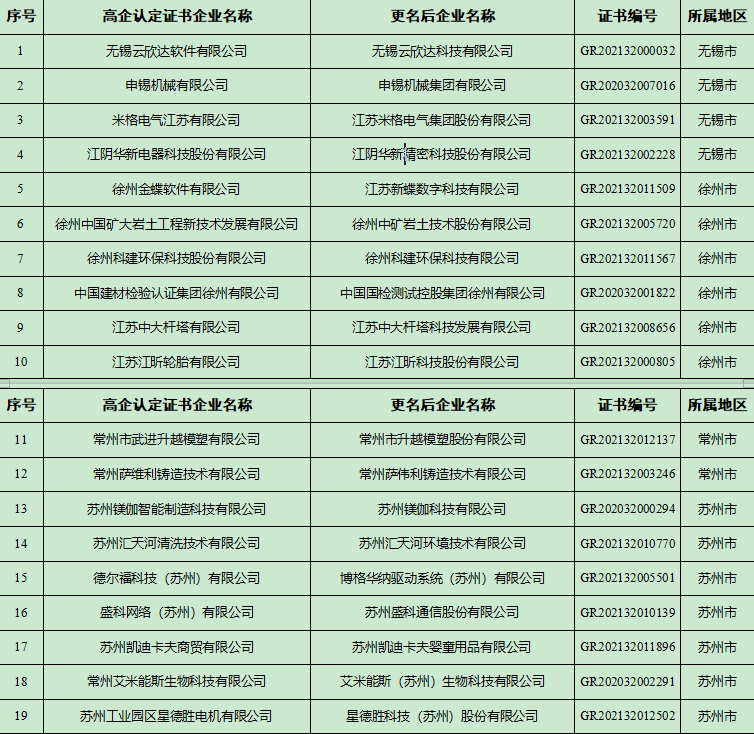 | 序号 | 高企认定证书企业名称 | 更名后企业名称 | 证书编号 | 所属地区 |
|---|---|---|---|---|
| 1 | 无锡云欣达软件有限公司 | 无锡云欣达科技有限公司 | GR202132000032 | 无锡市 |
| 2 | 申锡机械有限公司 | 申锡机械集团有限公司 | GR202032007016 | 无锡市 |
| 3 | 米格电气江苏有限公司 | 江苏米格电气集团股份有限公司 | GR202132003591 | 无锡市 |
| 4 | 江阴华新电器科技股份有限公司 | 江阴华新精密科技股份有限公司 | GR202132002228 | 无锡市 |
| 5 | 徐州金蝶软件有限公司 | 江苏新蝶数字科技有限公司 | GR202132011509 | 徐州市 |
| 6 | 徐州中国矿大岩土工程新技术发展有限公司 | 徐州中矿岩土技术股份有限公司 | GR202132005720 | 徐州市 |
| 7 | 徐州科建环保科技股份有限公司 | 徐州科建环保科技有限公司 | GR202132011567 | 徐州市 |
| 8 | 中国建材检验认证集团徐州有限公司 | 中国国检测试控股集团徐州有限公司 | GR202032001822 | 徐州市 |
| 9 | 江苏中大杆塔有限公司 | 江苏中大杆塔科技发展有限公司 | GR202132008656 | 徐州市 |
| 10 | 江苏江昕轮胎有限公司 | 江苏江昕科技股份有限公司 | GR202132000805 | 徐州市 |

| 序号 | 高企认定证书企业名称 | 更名后企业名称 | 证书编号 | 所属地区 |
|---|---|---|---|---|
| 11 | 常州市武进升越模塑有限公司 | 常州市升越模塑股份有限公司 | GR202132012137 | 常州市 |
| 12 | 常州萨维利铸造技术有限公司 | 常州萨伟利铸造技术有限公司 | GR202132003246 | 常州市 |
| 13 | 苏州镁伽智能制造科技有限公司 | 苏州镁伽科技有限公司 | GR202032000294 | 苏州市 |
| 14 | 苏州汇天河清洗技术有限公司 | 苏州汇天河环境技术有限公司 | GR202132010770 | 苏州市 |
| 15 | 德尔福科技（苏州）有限公司 | 博格华纳驱动系统（苏州）有限公司 | GR202132005501 | 苏州市 |
| 16 | 盛科网络（苏州）有限公司 | 苏州盛科通信股份有限公司 | GR202132010139 | 苏州市 |
| 17 | 苏州凯迪卡夫商贸有限公司 | 苏州凯迪卡夫婴童用品有限公司 | GR202132011896 | 苏州市 |
| 18 | 常州艾米能斯生物科技有限公司 | 艾米能斯（苏州）生物科技有限公司 | GR202032002291 | 苏州市 |
| 19 | 苏州工业园区星德胜电机有限公司 | 星德胜科技（苏州）股份有限公司 | GR202132012502 | 苏州市 |